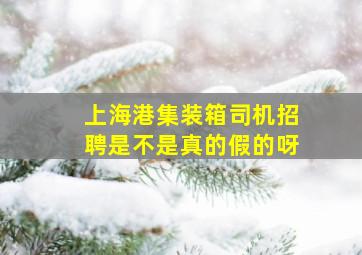 上海港集装箱司机招聘是不是真的假的呀